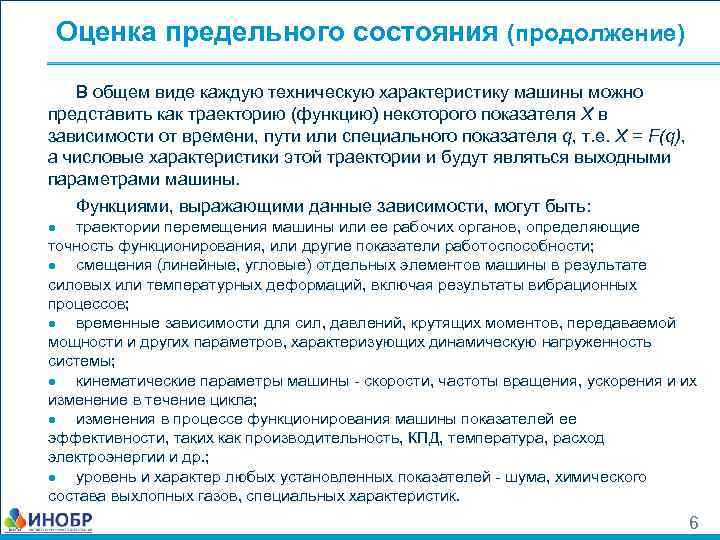 Оценка предельного состояния (продолжение)

В общем виде каждую техническую характеристику машины можно представить как траекторию (функцию) некоторого показателя $X$ в зависимости от времени, пути или специального показателя $q$, т.е. $X = F(q)$, а числовые характеристики этой траектории и будут являться выходными параметрами машины.

Функциями, выражающими данные зависимости, могут быть:
● траектории перемещения машины или ее рабочих органов, определяющие точность функционирования, или другие показатели работоспособности;
● смещения (линейные, угловые) отдельных элементов машины в результате силовых или температурных деформаций, включая результаты вибрационных процессов;
● временные зависимости для сил, давлений, крутящих моментов, передаваемой мощности и других параметров, характеризующих динамическую нагруженность системы;
● кинематические параметры машины - скорости, частоты вращения, ускорения и их изменение в течение цикла;
● изменения в процессе функционирования машины показателей ее эффективности, таких как производительность, КПД, температура, расход электроэнергии и др.;
● уровень и характер любых установленных показателей - шума, химического состава выхлопных газов, специальных характеристик.

ИНОБР

6